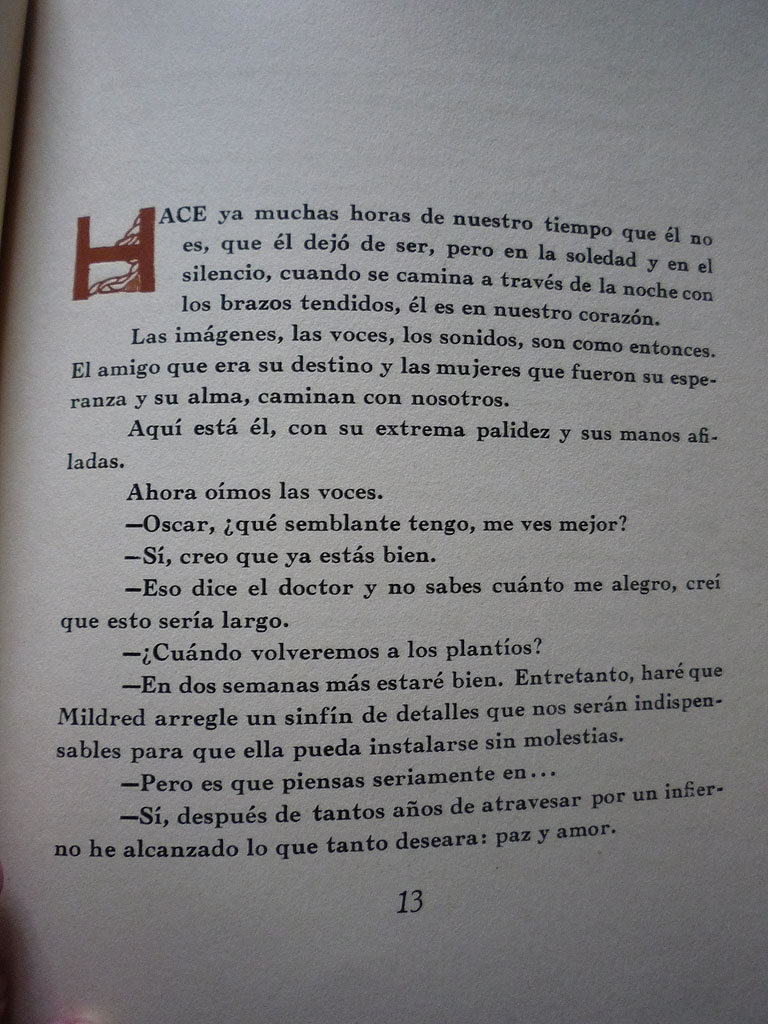 HACE ya muchas horas de nuestro tiempo que él no es, que él dejó de ser, pero en la soledad y en el silencio, cuando se camina a través de la noche con los brazos tendidos, él es en nuestro corazón.

Las imágenes, las voces, los sonidos, son como entonces. El amigo que era su destino y las mujeres que fueron su esperanza y su alma, caminan con nosotros.

Aquí está él, con su extrema palidez y sus manos afiladas.

Ahora oímos las voces.

—Oscar, ¿qué semblante tengo, me ves mejor?

—Sí, creo que ya estás bien.

—Eso dice el doctor y no sabes cuánto me alegro, creí que esto sería largo.

—¿Cuándo volveremos a los plantíos?

—En dos semanas más estaré bien. Entretanto, haré que Mildred arregle un sinfín de detalles que nos serán indispensables para que ella pueda instalarse sin molestias.

—Pero es que piensas seriamente en...

—Sí, después de tantos años de atravesar por un infierno he alcanzado lo que tanto deseara: paz y amor.

13